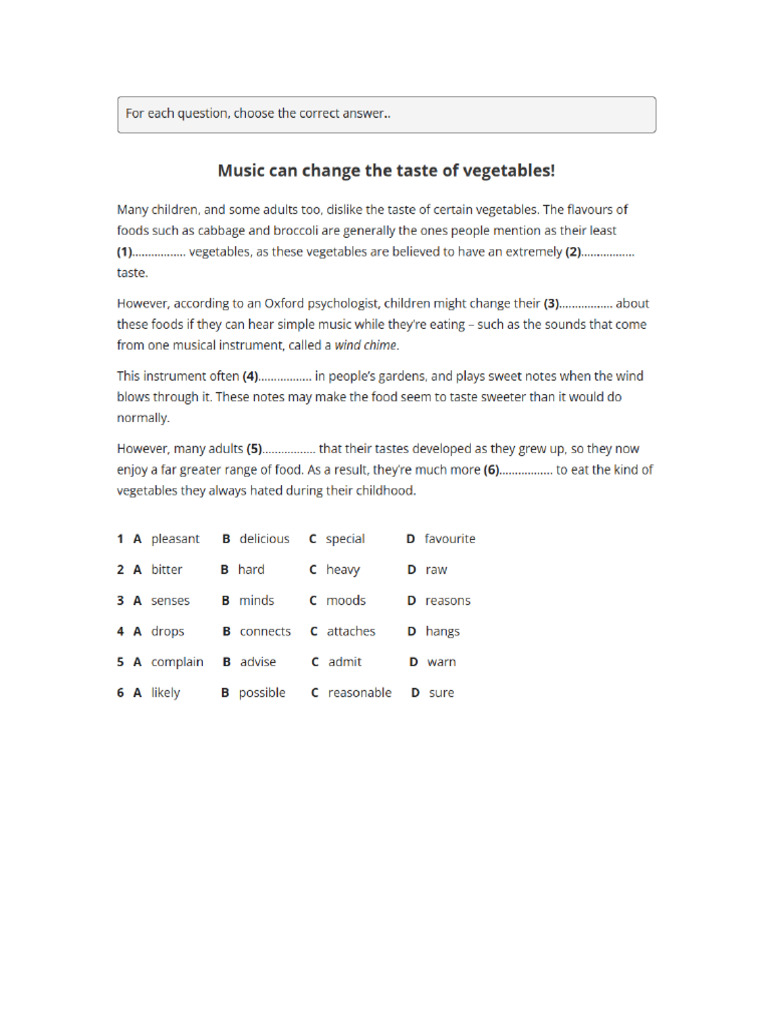 For each question, choose the correct answer..

Music can change the taste of vegetables!

Many children, and some adults too, dislike the taste of certain vegetables. The flavours of foods such as cabbage and broccoli are generally the ones people mention as their least (1)................ vegetables, as these vegetables are believed to have an extremely (2)................ taste.

However, according to an Oxford psychologist, children might change their (3)................ about these foods if they can hear simple music while they're eating – such as the sounds that come from one musical instrument, called a wind chime.

This instrument often (4)................ in people's gardens, and plays sweet notes when the wind blows through it. These notes may make the food seem to taste sweeter than it would do normally.

However, many adults (5)................ that their tastes developed as they grew up, so they now enjoy a far greater range of food. As a result, they're much more (6)................ to eat the kind of vegetables they always hated during their childhood.

1 A pleasant B delicious C special D favourite
2 A bitter B hard C heavy D raw
3 A senses B minds C moods D reasons
4 A drops B connects C attaches D hangs
5 A complain B advise C admit D warn
6 A likely B possible C reasonable D sure